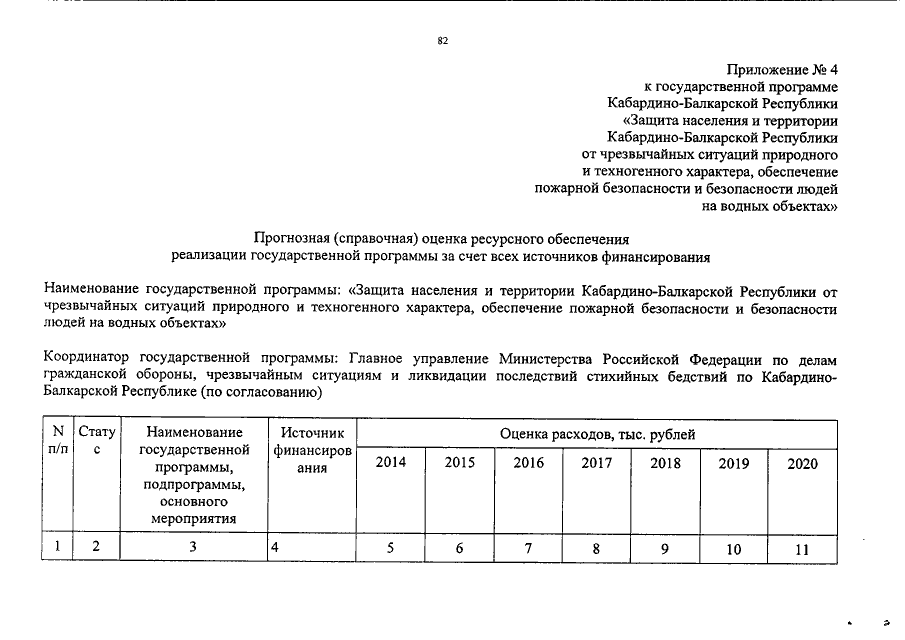 82

Приложение № 4
к государственной программе
Кабардино-Балкарской Республики
«Защита населения и территории
Кабардино-Балкарской Республики
от чрезвычайных ситуаций природного
и техногенного характера, обеспечение
пожарной безопасности и безопасности людей
на водных объектах»

Прогнозная (справочная) оценка ресурсного обеспечения
реализации государственной программы за счет всех источников финансирования

Наименование государственной программы: «Защита населения и территории Кабардино-Балкарской Республики от чрезвычайных ситуаций природного и техногенного характера, обеспечение пожарной безопасности и безопасности людей на водных объектах»

Координатор государственной программы: Главное управление Министерства Российской Федерации по делам гражданской обороны, чрезвычайным ситуациям и ликвидации последствий стихийных бедствий по Кабардино-Балкарской Республике (по согласованию)

| N п/п | Статус | Наименование государственной программы, подпрограммы, основного мероприятия | Источник финансирования | Оценка расходов, тыс. рублей | | | | | | |
|---|---|---|---|---|---|---|---|---|---|---|
| | | | | 2014 | 2015 | 2016 | 2017 | 2018 | 2019 | 2020 |
| 1 | 2 | 3 | 4 | 5 | 6 | 7 | 8 | 9 | 10 | 11 |